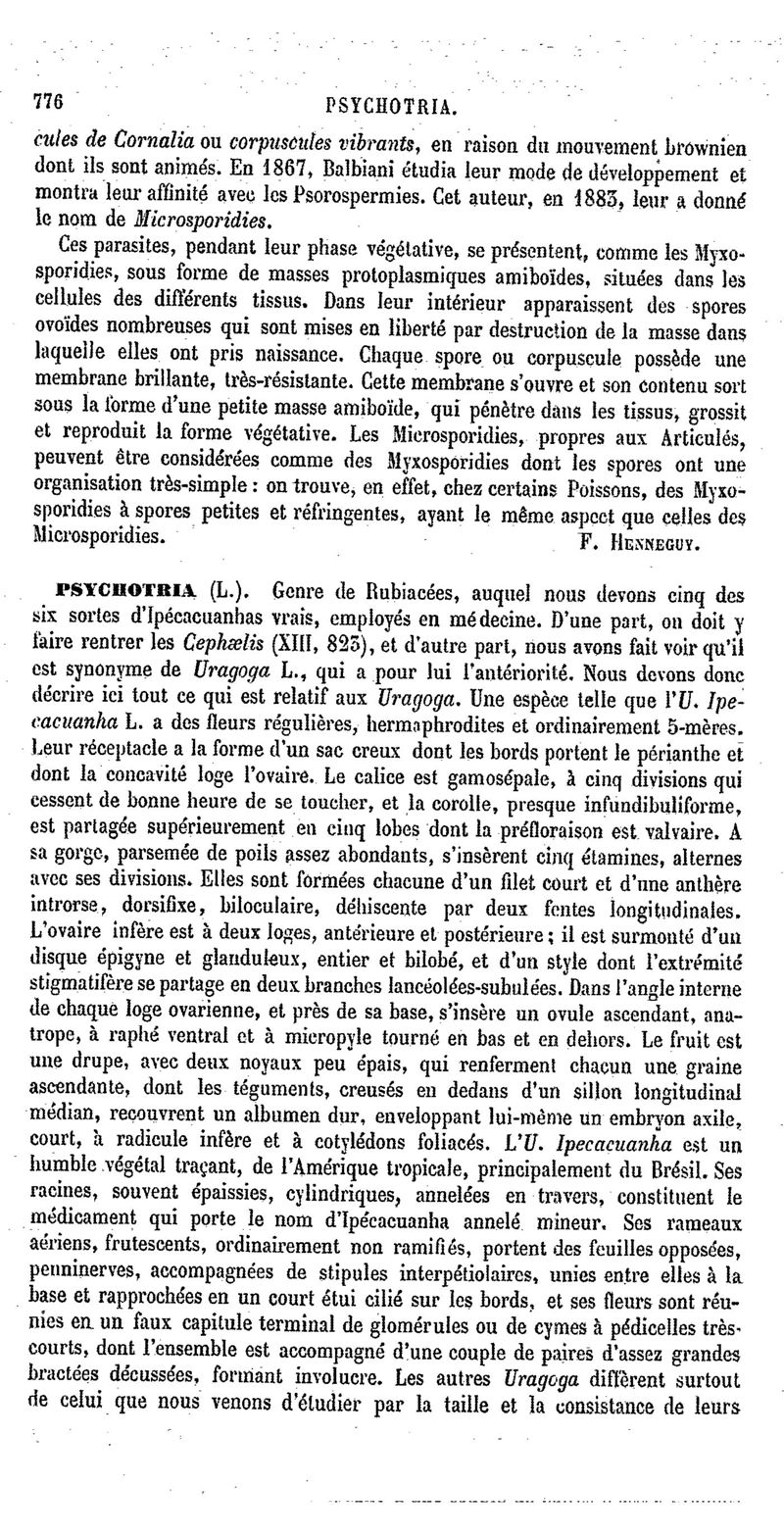 776 PSYCHOTRIA.

cules de Cornalia ou corpuscules vibrants, en raison du mouvement brownien dont ils sont animés. En 1867, Balbiani étudia leur mode de développement et montra leur affinité avec les Psorospermies. Cet auteur, en 1883, leur a donné le nom de Microsporidies.

Ces parasites, pendant leur phase végétative, se présentent, comme les Myxosporidies, sous forme de masses protoplasmiques amiboïdes, situées dans les cellules des différents tissus. Dans leur intérieur apparaissent des spores ovoïdes nombreuses qui sont mises en liberté par destruction de la masse dans laquelle elles ont pris naissance. Chaque spore ou corpuscule possède une membrane brillante, très-résistante. Cette membrane s'ouvre et son contenu sort sous la forme d'une petite masse amiboïde, qui pénètre dans les tissus, grossit et reproduit la forme végétative. Les Microsporidies, propres aux Articulés, peuvent être considérées comme des Myxosporidies dont les spores ont une organisation très-simple : on trouve, en effet, chez certains Poissons, des Myxosporidies à spores petites et réfringentes, ayant le même aspect que celles des Microsporidies. F. Henneguy.

PSYCHOTRIA (L.). Genre de Rubiacées, auquel nous devons cinq des six sortes d'Ipécacuanhas vrais, employés en médecine. D'une part, on doit y faire rentrer les Cephælis (XIII, 823), et d'autre part, nous avons fait voir qu'il est synonyme de Uragoga L., qui a pour lui l'antériorité. Nous devons donc décrire ici tout ce qui est relatif aux Uragoga. Une espèce telle que l'U. Ipecacuanha L. a des fleurs régulières, hermaphrodites et ordinairement 5-mères. Leur réceptacle a la forme d'un sac creux dont les bords portent le périanthe et dont la concavité loge l'ovaire. Le calice est gamosépale, à cinq divisions qui cessent de bonne heure de se toucher, et la corolle, presque infundibuliforme, est partagée supérieurement en cinq lobes dont la préfloraison est valvaire. A sa gorge, parsemée de poils assez abondants, s'insèrent cinq étamines, alternes avec ses divisions. Elles sont formées chacune d'un filet court et d'une anthère introrse, dorsifixe, biloculaire, déhiscente par deux fentes longitudinales. L'ovaire infère est à deux loges, antérieure et postérieure ; il est surmonté d'un disque épigyne et glanduleux, entier et bilobé, et d'un style dont l'extrémité stigmatifère se partage en deux branches lancéolées-subulées. Dans l'angle interne de chaque loge ovarienne, et près de sa base, s'insère un ovule ascendant, anatrope, à raphé ventral et à micropyle tourné en bas et en dehors. Le fruit est une drupe, avec deux noyaux peu épais, qui renferment chacun une graine ascendante, dont les téguments, creusés en dedans d'un sillon longitudinal médian, recouvrent un albumen dur, enveloppant lui-même un embryon axile, court, à radicule infère et à cotylédons foliacés. L'U. Ipecacuanha est un humble végétal traçant, de l'Amérique tropicale, principalement du Brésil. Ses racines, souvent épaissies, cylindriques, annelées en travers, constituent le médicament qui porte le nom d'Ipécacuanha annelé mineur. Ses rameaux aériens, frutescents, ordinairement non ramifiés, portent des feuilles opposées, penninerves, accompagnées de stipules interpétiolaires, unies entre elles à la base et rapprochées en un court étui cilié sur les bords, et ses fleurs sont réunies en un faux capitule terminal de glomérules ou de cymes à pédicelles très-courts, dont l'ensemble est accompagné d'une couple de paires d'assez grandes bractées décussées, formant involucre. Les autres Uragoga diffèrent surtout de celui que nous venons d'étudier par la taille et la consistance de leurs